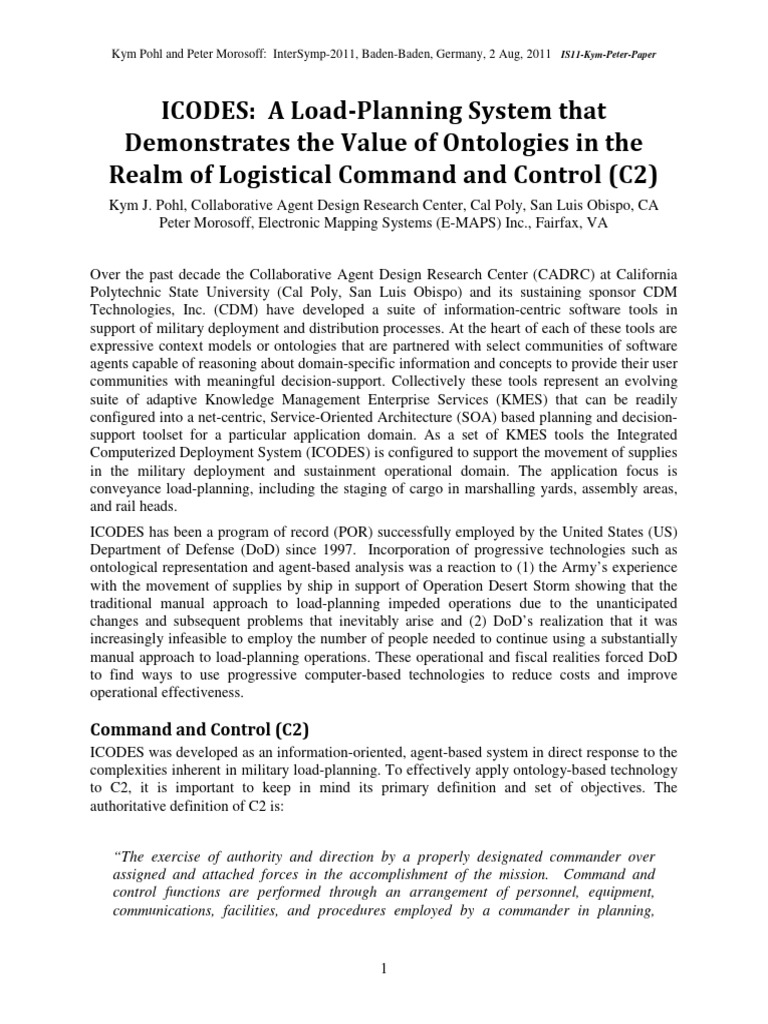 Kym Pohl and Peter Morosoff: InterSymp-2011, Baden-Baden, Germany, 2 Aug, 2011 IS11-Kym-Peter-Paper

ICODES: A Load-Planning System that Demonstrates the Value of Ontologies in the Realm of Logistical Command and Control (C2)

Kym J. Pohl, Collaborative Agent Design Research Center, Cal Poly, San Luis Obispo, CA
Peter Morosoff, Electronic Mapping Systems (E-MAPS) Inc., Fairfax, VA

Over the past decade the Collaborative Agent Design Research Center (CADRC) at California Polytechnic State University (Cal Poly, San Luis Obispo) and its sustaining sponsor CDM Technologies, Inc. (CDM) have developed a suite of information-centric software tools in support of military deployment and distribution processes. At the heart of each of these tools are expressive context models or ontologies that are partnered with select communities of software agents capable of reasoning about domain-specific information and concepts to provide their user communities with meaningful decision-support. Collectively these tools represent an evolving suite of adaptive Knowledge Management Enterprise Services (KMES) that can be readily configured into a net-centric, Service-Oriented Architecture (SOA) based planning and decision-support toolset for a particular application domain. As a set of KMES tools the Integrated Computerized Deployment System (ICODES) is configured to support the movement of supplies in the military deployment and sustainment operational domain. The application focus is conveyance load-planning, including the staging of cargo in marshalling yards, assembly areas, and rail heads.

ICODES has been a program of record (POR) successfully employed by the United States (US) Department of Defense (DoD) since 1997. Incorporation of progressive technologies such as ontological representation and agent-based analysis was a reaction to (1) the Army's experience with the movement of supplies by ship in support of Operation Desert Storm showing that the traditional manual approach to load-planning impeded operations due to the unanticipated changes and subsequent problems that inevitably arise and (2) DoD's realization that it was increasingly infeasible to employ the number of people needed to continue using a substantially manual approach to load-planning operations. These operational and fiscal realities forced DoD to find ways to use progressive computer-based technologies to reduce costs and improve operational effectiveness.

Command and Control (C2)

ICODES was developed as an information-oriented, agent-based system in direct response to the complexities inherent in military load-planning. To effectively apply ontology-based technology to C2, it is important to keep in mind its primary definition and set of objectives. The authoritative definition of C2 is:

"The exercise of authority and direction by a properly designated commander over assigned and attached forces in the accomplishment of the mission. Command and control functions are performed through an arrangement of personnel, equipment, communications, facilities, and procedures employed by a commander in planning,

1